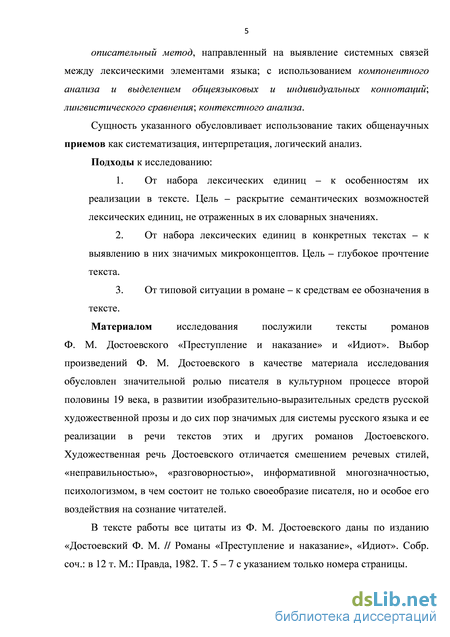 5

описательный метод, направленный на выявление системных связей между лексическими элементами языка; с использованием компонентного анализа и выделением общеязыковых и индивидуальных коннотаций; лингвистического сравнения; контекстного анализа.

Сущность указанного обусловливает использование таких общенаучных приемов как систематизация, интерпретация, логический анализ.

Подходы к исследованию:

1. От набора лексических единиц – к особенностям их реализации в тексте. Цель – раскрытие семантических возможностей лексических единиц, не отраженных в их словарных значениях.

2. От набора лексических единиц в конкретных текстах – к выявлению в них значимых микроконцептов. Цель – глубокое прочтение текста.

3. От типовой ситуации в романе – к средствам ее обозначения в тексте.

Материалом исследования послужили тексты романов Ф. М. Достоевского «Преступление и наказание» и «Идиот». Выбор произведений Ф. М. Достоевского в качестве материала исследования обусловлен значительной ролью писателя в культурном процессе второй половины 19 века, в развитии изобразительно-выразительных средств русской художественной прозы и до сих пор значимых для системы русского языка и ее реализации в речи текстов этих и других романов Достоевского. Художественная речь Достоевского отличается смешением речевых стилей, «неправильностью», «разговорностью», информативной многозначностью, психологизмом, в чем состоит не только своеобразие писателя, но и особое его воздействия на сознание читателей.

В тексте работы все цитаты из Ф. М. Достоевского даны по изданию «Достоевский Ф. М. // Романы «Преступление и наказание», «Идиот». Собр. соч.: в 12 т. М.: Правда, 1982. Т. 5 – 7 с указанием только номера страницы.

dsLib.net
библиотека диссертаций